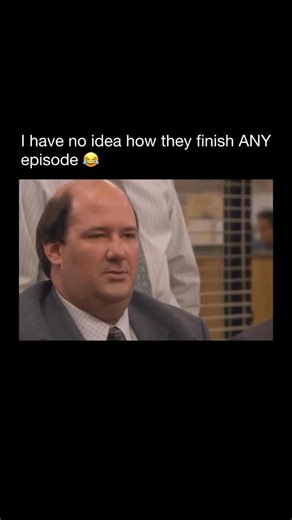 I have no idea how they finish ANY episode 😂